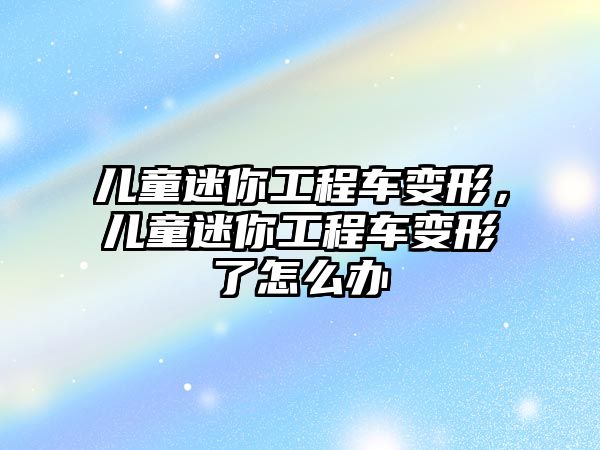 儿童迷你工程车变形，儿童迷你工程车变形了怎么办